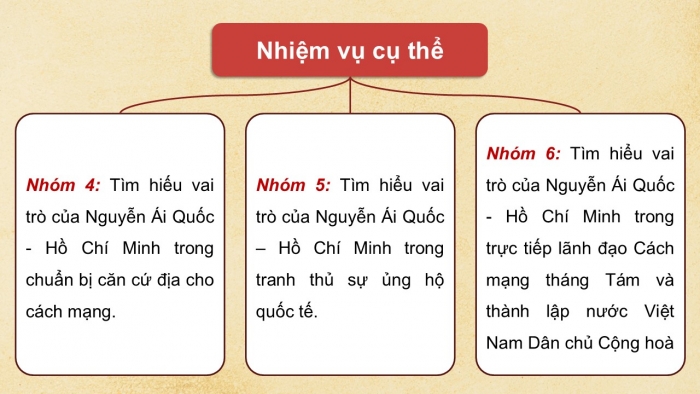 Nhiệm vụ cụ thể

Nhóm 4: Tìm hiểu vai trò của Nguyễn Ái Quốc - Hồ Chí Minh trong chuẩn bị căn cứ địa cho cách mạng.

Nhóm 5: Tìm hiểu vai trò của Nguyễn Ái Quốc – Hồ Chí Minh trong tranh thủ sự ủng hộ quốc tế.

Nhóm 6: Tìm hiểu vai trò của Nguyễn Ái Quốc - Hồ Chí Minh trong trực tiếp lãnh đạo Cách mạng tháng Tám và thành lập nước Việt Nam Dân chủ Cộng hoà